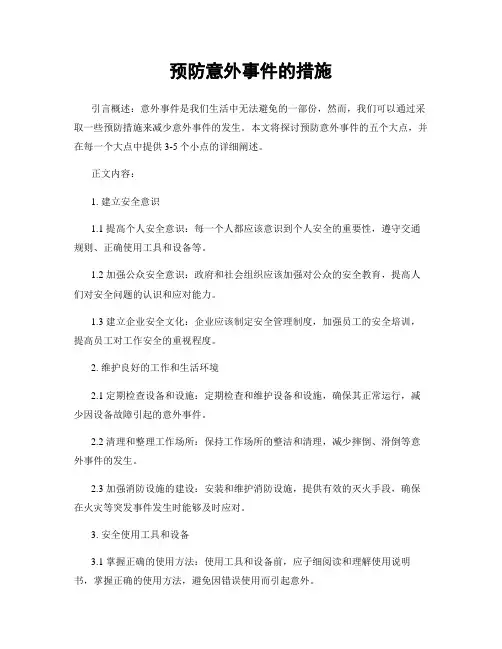 预防意外事件的措施

引言概述：意外事件是我们生活中无法避免的一部份，然而，我们可以通过采取一些预防措施来减少意外事件的发生。本文将探讨预防意外事件的五个大点，并在每一个大点中提供 3-5 个小点的详细阐述。

正文内容：

1. 建立安全意识

1.1 提高个人安全意识：每一个人都应该意识到个人安全的重要性，遵守交通规则、正确使用工具和设备等。

1.2 加强公众安全意识：政府和社会组织应该加强对公众的安全教育，提高人们对安全问题的认识和应对能力。

1.3 建立企业安全文化：企业应该制定安全管理制度，加强员工的安全培训，提高员工对工作安全的重视程度。

2. 维护良好的工作和生活环境

2.1 定期检查设备和设施：定期检查和维护设备和设施，确保其正常运行，减少因设备故障引起的意外事件。

2.2 清理和整理工作场所：保持工作场所的整洁和清理，减少摔倒、滑倒等意外事件的发生。

2.3 加强消防设施的建设：安装和维护消防设施，提供有效的灭火手段，确保在火灾等突发事件发生时能够及时应对。

3. 安全使用工具和设备

3.1 掌握正确的使用方法：使用工具和设备前，应子细阅读和理解使用说明书，掌握正确的使用方法，避免因错误使用而引起意外。